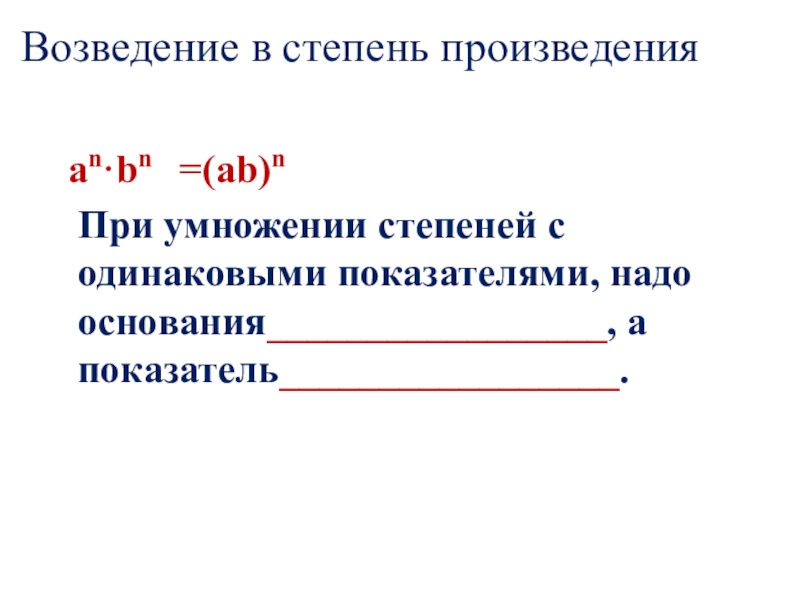 Возведение в степень произведения

$a^n \cdot b^n = (ab)^n$

При умножении степеней с одинаковыми показателями, надо основания____, а показатель____.